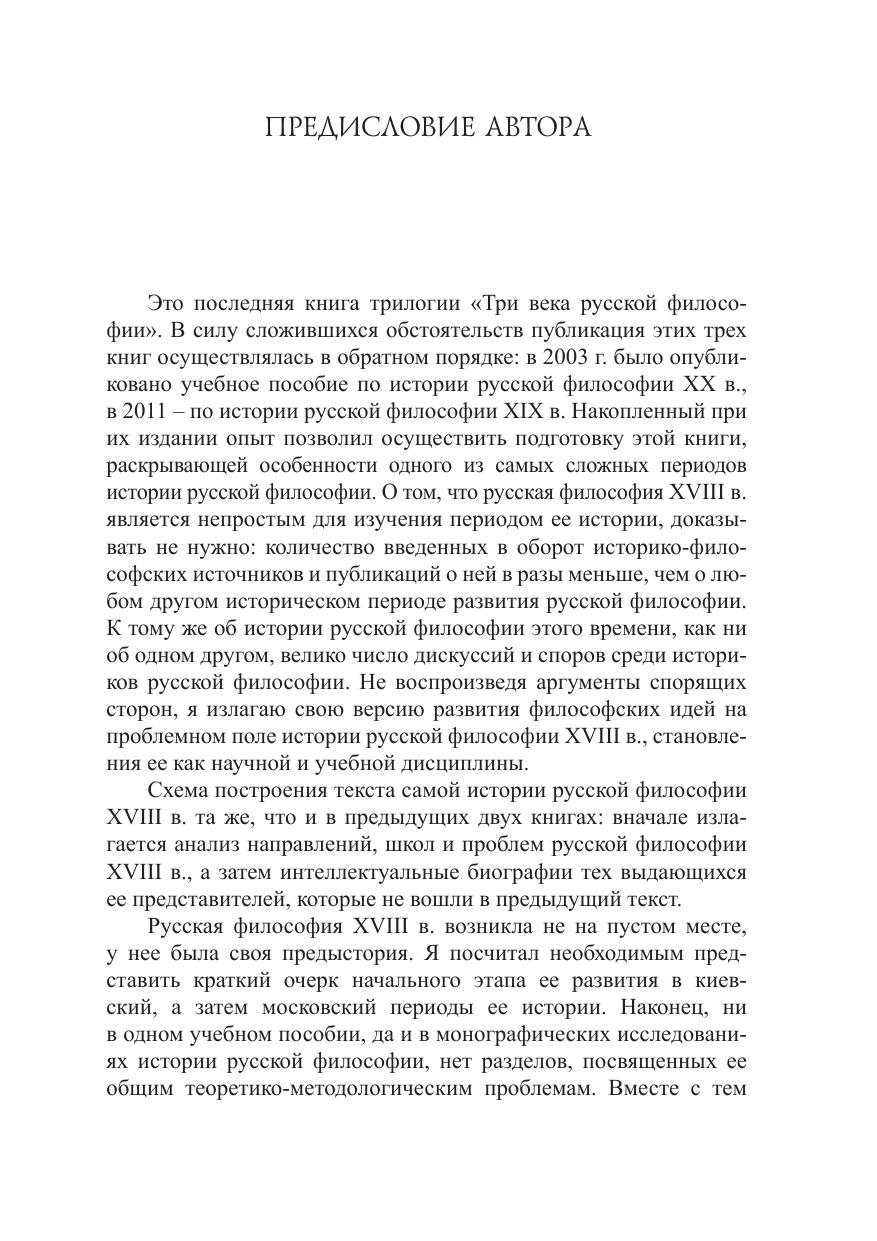 ПРЕДИСЛОВИЕ АВТОРА

Это последняя книга трилогии «Три века русской философии». В силу сложившихся обстоятельств публикация этих трех книг осуществлялась в обратном порядке: в 2003 г. было опубликовано учебное пособие по истории русской философии XX в., в 2011 – по истории русской философии XIX в. Накопленный при их издании опыт позволил осуществить подготовку этой книги, раскрывающей особенности одного из самых сложных периодов истории русской философии. О том, что русская философия XVIII в. является непростым для изучения периодом ее истории, доказывать не нужно: количество введенных в оборот историко-философских источников и публикаций о ней в разы меньше, чем о любом другом историческом периоде развития русской философии. К тому же об истории русской философии этого времени, как ни об одном другом, велико число дискуссий и споров среди историков русской философии. Не воспроизведя аргументы спорящих сторон, я излагаю свою версию развития философских идей на проблемном поле истории русской философии XVIII в., становления ее как научной и учебной дисциплины.

Схема построения текста самой истории русской философии XVIII в. та же, что и в предыдущих двух книгах: вначале излагается анализ направлений, школ и проблем русской философии XVIII в., а затем интеллектуальные биографии тех выдающихся ее представителей, которые не вошли в предыдущий текст.

Русская философия XVIII в. возникла не на пустом месте, у нее была своя предыстория. Я посчитал необходимым представить краткий очерк начального этапа ее развития в киевский, а затем московский периоды ее истории. Наконец, ни в одном учебном пособии, да и в монографических исследованиях истории русской философии, нет разделов, посвященных ее общим теоретико-методологическим проблемам. Вместе с тем